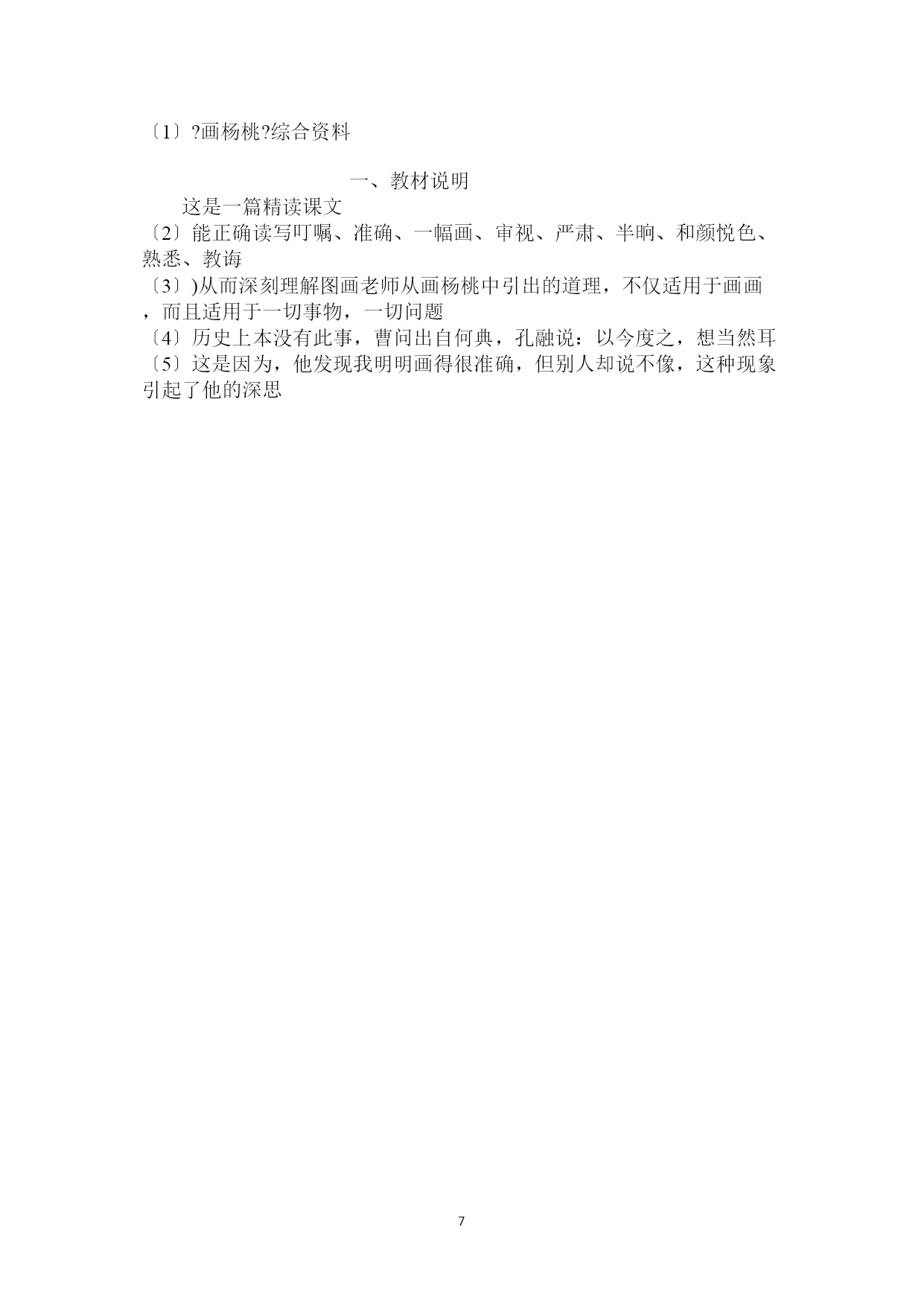 〔1〕?画杨桃?综合资料

一、教材说明

这是一篇精读课文

〔2〕能正确读写叮嘱、准确、一幅画、审视、严肃、半晌、和颜悦色、熟悉、教诲

〔3〕)从而深刻理解图画老师从画杨桃中引出的道理，不仅适用于画画，而且适用于一切事物，一切问题

〔4〕历史上本没有此事，曹问出自何典，孔融说：以今度之，想当然耳

〔5〕这是因为，他发现我明明画得很准确，但别人却说不像，这种现象引起了他的深思

7